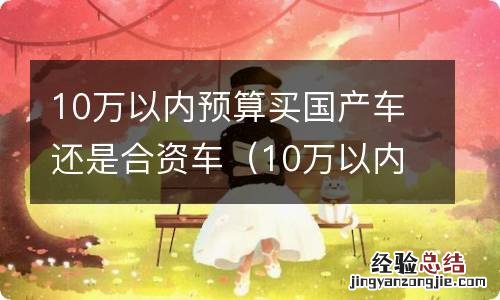 10万以内预算买国产车还是合资车（10万以内

经验总结
jingyanzongjie.com